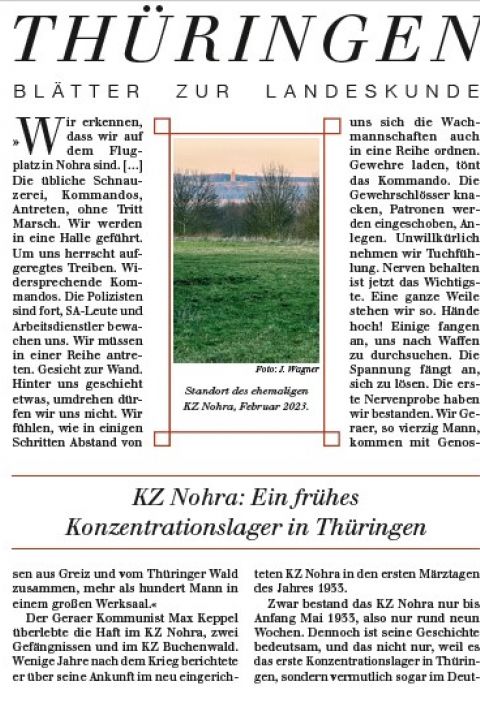 THÜRINGEN

BLÄTTER ZUR LANDESKUNDE

»Wir erkennen, dass wir auf dem Flugplatz in Nohra sind. […] Die übliche Schnauzerei, Kommandos, Antreten, ohne Tritt Marsch. Wir werden in eine Halle geführt. Um uns herrscht aufgeregtes Treiben. Widersprechende Kommandos. Die Polizisten sind fort, SA-Leute und Arbeitsdienstler bewachen uns. Wir müssen in einer Reihe antreten. Gesicht zur Wand. Hinter uns geschieht etwas, umdrehen dürfen wir uns nicht. Wir fühlen, wie in einigen Schritten Abstand von

Foto: J. Wagner

Standort des ehemaligen KZ Nohra, Februar 2023.

uns sich die Wachmannschaften auch in eine Reihe ordnen. Gewehre laden, tönt das Kommando. Die Gewehrschlösser knacken, Patronen werden eingeschoben, Anlegen. Unwillkürlich nehmen wir Tuchfühlung. Nerven behalten ist jetzt das Wichtigste. Eine ganze Weile stehen wir so. Hände hoch! Einige fangen an, uns nach Waffen zu durchsuchen. Die Spannung fängt an, sich zu lösen. Die erste Nervenprobe haben wir bestanden. Wir Geraer, so vierzig Mann, kommen mit Genos-

KZ Nohra: Ein frühes Konzentrationslager in Thüringen

sen aus Greiz und vom Thüringer Wald zusammen, mehr als hundert Mann in einem großen Werksaal.«

Der Geraer Kommunist Max Keppel überlebte die Haft im KZ Nohra, zwei Gefängnissen und im KZ Buchenwald. Wenige Jahre nach dem Krieg berichtete er über seine Ankunft im neu eingerichteten KZ Nohra in den ersten Märztagen des Jahres 1933.

Zwar bestand das KZ Nohra nur bis Anfang Mai 1933, also nur rund neun Wochen. Dennoch ist seine Geschichte bedeutsam, und das nicht nur, weil es das erste Konzentrationslager in Thüringen, sondern vermutlich sogar im Deut-